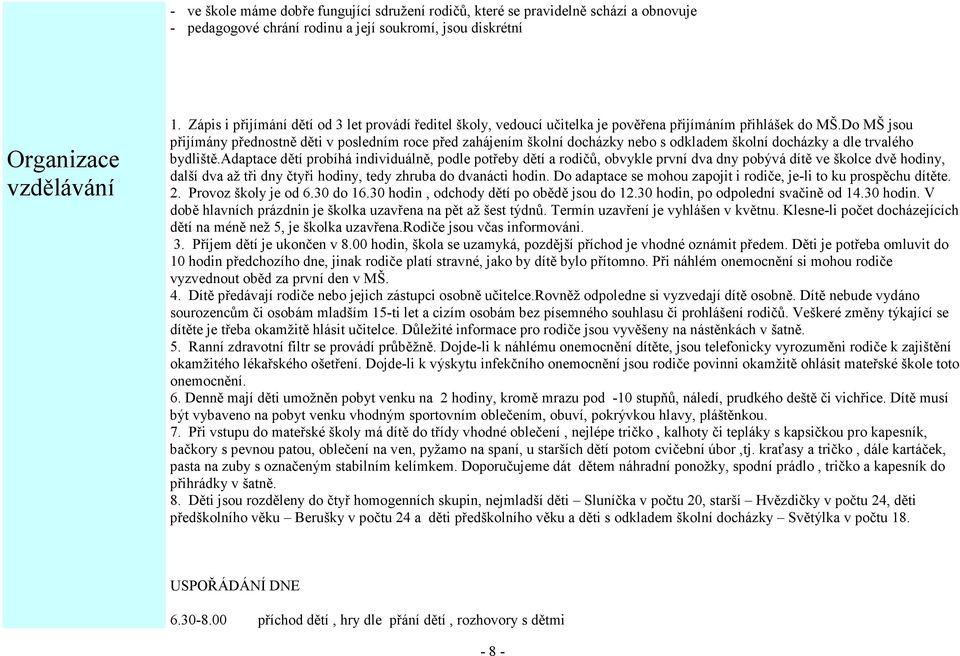 - ve škole máme dobře fungující sdružení rodičů, které se pravidelně schází a obnovuje
- pedagogové chrání rodinu a její soukromí, jsou diskrétní

Organizace vzdělávání

1. Zápis i přijímání dětí od 3 let provádí ředitel školy, vedoucí učitelka je pověřena přijímáním přihlášek do MŠ.Do MŠ jsou přijímány přednostně děti v posledním roce před zahájením školní docházky nebo s odkladem školní docházky a dle trvalého bydliště.Adaptace dětí probíhá individuálně, podle potřeby dětí a rodičů, obvykle první dva dny pobývá dítě ve školce dvě hodiny, další dva až tři dny čtyři hodiny, tedy zhruba do dvanácti hodin. Do adaptace se mohou zapojit i rodiče, je-li to ku prospěchu dítěte.
2. Provoz školy je od 6.30 do 16.30 hodin , odchody dětí po obědě jsou do 12.30 hodin, po odpolední svačině od 14.30 hodin. V době hlavních prázdnin je školka uzavřena na pět až šest týdnů. Termín uzavření je vyhlášen v květnu. Klesne-li počet docházejících dětí na méně než 5, je školka uzavřena.Rodiče jsou včas informováni.
3. Příjem dětí je ukončen v 8.00 hodin, škola se uzamyká, pozdější příchod je vhodné oznámit předem. Děti je potřeba omluvit do 10 hodin předchozího dne, jinak rodiče platí stravné, jako by dítě bylo přítomno. Při náhlém onemocnění si mohou rodiče vyzvednout oběd za první den v MŠ.
4. Dítě předávají rodiče nebo jejich zástupci osobně učitelce.Rovněž odpoledne si vyzvedají dítě osobně. Dítě nebude vydáno sourozencům či osobám mladším 15-ti let a cizím osobám bez písemného souhlasu či prohlášení rodičů. Veškeré změny týkající se dítěte je třeba okamžitě hlásit učitelce. Důležité informace pro rodiče jsou vyvěšeny na nástěnkách v šatně.
5. Ranní zdravotní filtr se provádí průběžně. Dojde-li k náhlému onemocnění dítěte, jsou telefonicky vyrozuměni rodiče k zajištění okamžitého lékařského ošetření. Dojde-li k výskytu infekčního onemocnění jsou rodiče povinni okamžitě ohlásit mateřské škole toto onemocnění.
6. Denně mají děti umožněn pobyt venku na 2 hodiny, kromě mrazu pod -10 stupňů, náledí, prudkého deště či vichřice. Dítě musí být vybaveno na pobyt venku vhodným sportovním oblečením, obuví, pokrývkou hlavy, pláštěnkou.
7. Při vstupu do mateřské školy má dítě do třídy vhodné oblečení , nejlépe tričko , kalhoty či tepláky s kapsičkou pro kapesník, bačkory s pevnou patou, oblečení na ven, pyžamo na spaní, u starších dětí potom cvičební úbor ,tj. kraťasy a tričko , dále kartáček, pasta na zuby s označeným stabilním kelímkem. Doporučujeme dát dětem náhradní ponožky, spodní prádlo , tričko a kapesník do přihrádky v šatně.
8. Děti jsou rozděleny do čtyř homogenních skupin, nejmladší děti – Sluníčka v počtu 20, starší – Hvězdičky v počtu 24, děti předškolního věku – Berušky v počtu 24 a děti předškolního věku a děti s odkladem školní docházky – Světýlka v počtu 18.

USPOŘÁDÁNÍ DNE

6.30-8.00 příchod dětí , hry dle přání dětí , rozhovory s dětmi

- 8 -